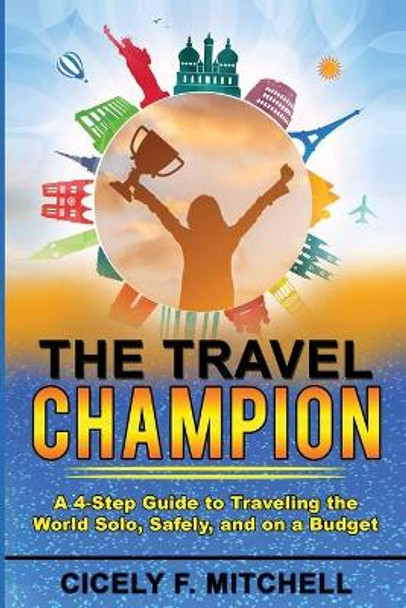 THE TRAVEL CHAMPION

A 4-Step Guide to Traveling the World Solo, Safely, and on a Budget

CICELY F. MITCHELL